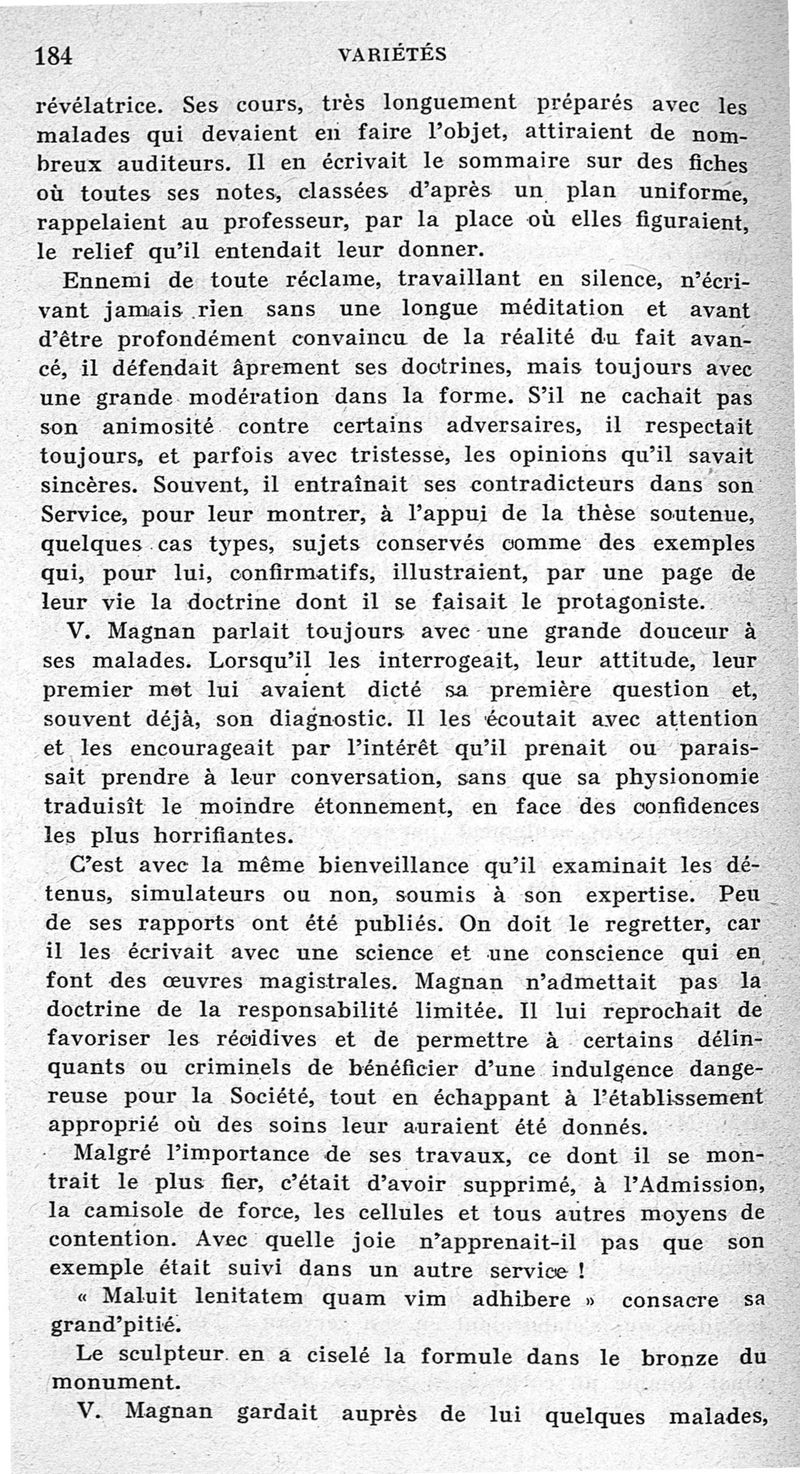 184 VARIÉTÉS

révélatrice. Ses cours, très longuement préparés avec les malades qui devaient en faire l'objet, attiraient de nombreux auditeurs. Il en écrivait le sommaire sur des fiches où toutes ses notes, classées d'après un plan uniforme, rappelaient au professeur, par la place où elles figuraient, le relief qu'il entendait leur donner.

Ennemi de toute réclame, travaillant en silence, n'écrivant jamais rien sans une longue méditation et avant d'être profondément convaincu de la réalité du fait avancé, il défendait âprement ses doctrines, mais toujours avec une grande modération dans la forme. S'il ne cachait pas son animosité contre certains adversaires, il respectait toujours, et parfois avec tristesse, les opinions qu'il savait sincères. Souvent, il entraînait ses contradicteurs dans son Service, pour leur montrer, à l'appui de la thèse soutenue, quelques cas types, sujets conservés comme des exemples qui, pour lui, confirmatifs, illustraient, par une page de leur vie la doctrine dont il se faisait le protagoniste.

V. Magnan parlait toujours avec une grande douceur à ses malades. Lorsqu'il les interrogeait, leur attitude, leur premier mot lui avaient dicté sa première question et, souvent déjà, son diagnostic. Il les écoutait avec attention et les encourageait par l'intérêt qu'il prenait ou paraissait prendre à leur conversation, sans que sa physionomie traduisît le moindre étonnement, en face des confidences les plus horrifiantes.

C'est avec la même bienveillance qu'il examinait les détenus, simulateurs ou non, soumis à son expertise. Peu de ses rapports ont été publiés. On doit le regretter, car il les écrivait avec une science et une conscience qui en font des œuvres magistrales. Magnan n'admettait pas la doctrine de la responsabilité limitée. Il lui reprochait de favoriser les récidives et de permettre à certains délinquants ou criminels de bénéficier d'une indulgence dangereuse pour la Société, tout en échappant à l'établissement approprié où des soins leur auraient été donnés.

Malgré l'importance de ses travaux, ce dont il se montrait le plus fier, c'était d'avoir supprimé, à l'Admission, la camisole de force, les cellules et tous autres moyens de contention. Avec quelle joie n'apprenait-il pas que son exemple était suivi dans un autre service !

« Maluit lenitatem quam vim adhibere » consacre sa grand'pitié.

Le sculpteur en a ciselé la formule dans le bronze du monument.

V. Magnan gardait auprès de lui quelques malades,